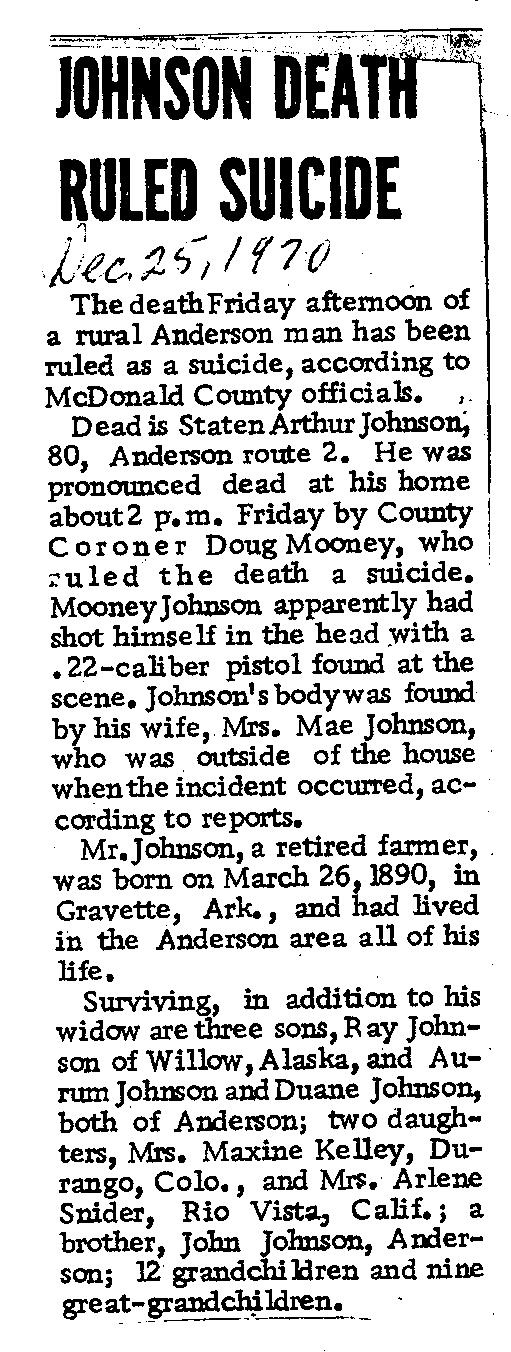 JOHNSON DEATH RULED SUICIDE

Dec. 25, 1970

The death Friday afternoon of a rural Anderson man has been ruled as a suicide, according to McDonald County officials.

Dead is Staten Arthur Johnson, 80, Anderson route 2. He was pronounced dead at his home about 2 p.m. Friday by County Coroner Doug Mooney, who ruled the death a suicide. Mooney Johnson apparently had shot himself in the head with a .22-caliber pistol found at the scene. Johnson's body was found by his wife, Mrs. Mae Johnson, who was outside of the house when the incident occurred, according to reports.

Mr. Johnson, a retired farmer, was born on March 26, 1890, in Gravette, Ark., and had lived in the Anderson area all of his life.

Surviving, in addition to his widow are three sons, Ray Johnson of Willow, Alaska, and Aurum Johnson and Duane Johnson, both of Anderson; two daughters, Mrs. Maxine Kelley, Durango, Colo., and Mrs. Arlene Snider, Rio Vista, Calif.; a brother, John Johnson, Anderson; 12 grandchildren and nine great-grandchildren.